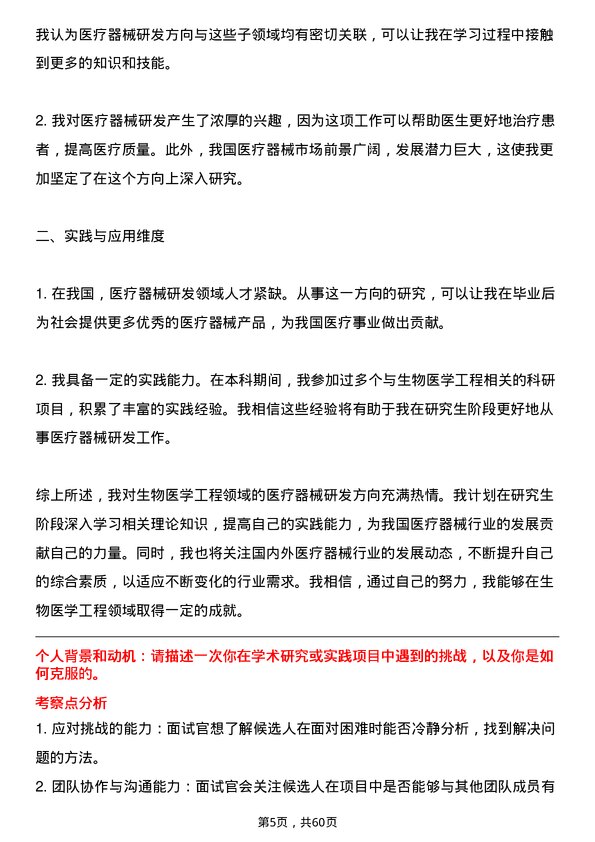 我认为医疗器械研发方向与这些子领域均有密切关联，可以让我在学习过程中接触到更多的知识和技能。

2. 我对医疗器械研发产生了浓厚的兴趣，因为这项工作可以帮助医生更好地治疗患者，提高医疗质量。此外，我国医疗器械市场前景广阔，发展潜力巨大，这使我更加坚定了在这个方向上深入研究。

二、实践与应用维度

1. 在我国，医疗器械研发领域人才紧缺。从事这一方向的研究，可以让我在毕业后为社会提供更多优秀的医疗器械产品，为我国医疗事业做出贡献。

2. 我具备一定的实践能力。在本科期间，我参加过多个与生物医学工程相关的科研项目，积累了丰富的实践经验。我相信这些经验将有助于我在研究生阶段更好地从事医疗器械研发工作。

综上所述，我对生物医学工程领域的医疗器械研发方向充满热情。我计划在研究生阶段深入学习相关理论知识，提高自己的实践能力，为我国医疗器械行业的发展贡献自己的力量。同时，我也将关注国内外医疗器械行业的发展动态，不断提升自己的综合素质，以适应不断变化的行业需求。我相信，通过自己的努力，我能够在生物医学工程领域取得一定的成就。

个人背景和动机：请描述一次你在学术研究或实践项目中遇到的挑战，以及你是如何克服的。

考察点分析

1. 应对挑战的能力：面试官想了解候选人在面对困难时能否冷静分析，找到解决问题的方法。

2. 团队协作与沟通能力：面试官会关注候选人在项目中是否能够与其他团队成员有

第5页，共60页